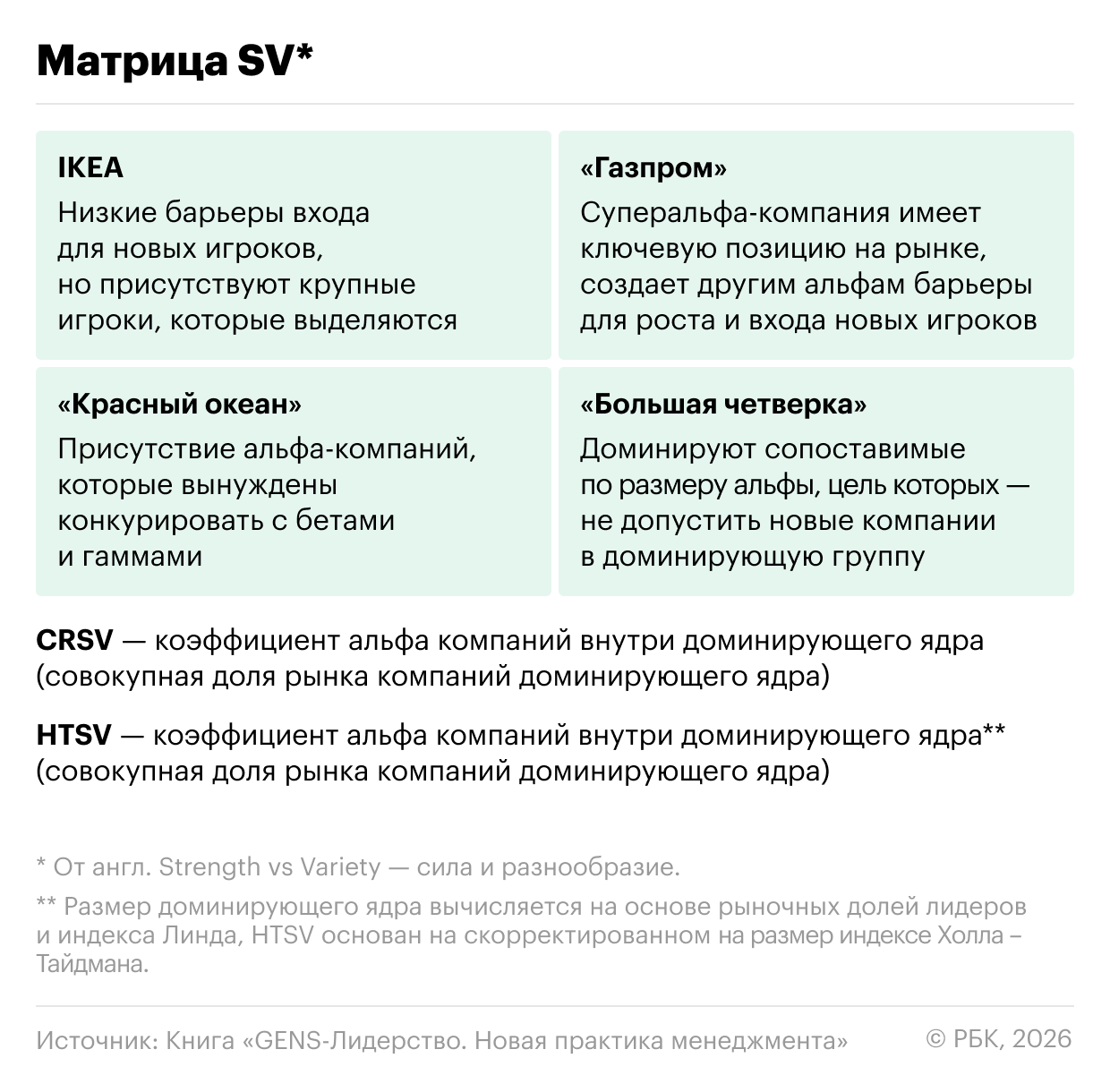 Матрица SV*

IKEA
Низкие барьеры входа для новых игроков, но присутствуют крупные игроки, которые выделяются

«Газпром»
Суперальфа-компания имеет ключевую позицию на рынке, создает другим альфам барьеры для роста и входа новых игроков

«Красный океан»
Присутствие альфа-компаний, которые вынуждены конкурировать с бетами и гаммами

«Большая четверка»
Доминируют сопоставимые по размеру альфы, цель которых — не допустить новые компании в доминирующую группу

CRSV — коэффициент альфа компаний внутри доминирующего ядра (совокупная доля рынка компаний доминирующего ядра)

HTSV — коэффициент альфа компаний внутри доминирующего ядра** (совокупная доля рынка компаний доминирующего ядра)

* От англ. Strength vs Variety — сила и разнообразие.

** Размер доминирующего ядра вычисляется на основе рыночных долей лидеров и индекса Линда, HTSV основан на скорректированном на размер индексе Холла – Тайдмана.

Источник: Книга «GENS-Лидерство. Новая практика менеджмента»

© РБК, 2026